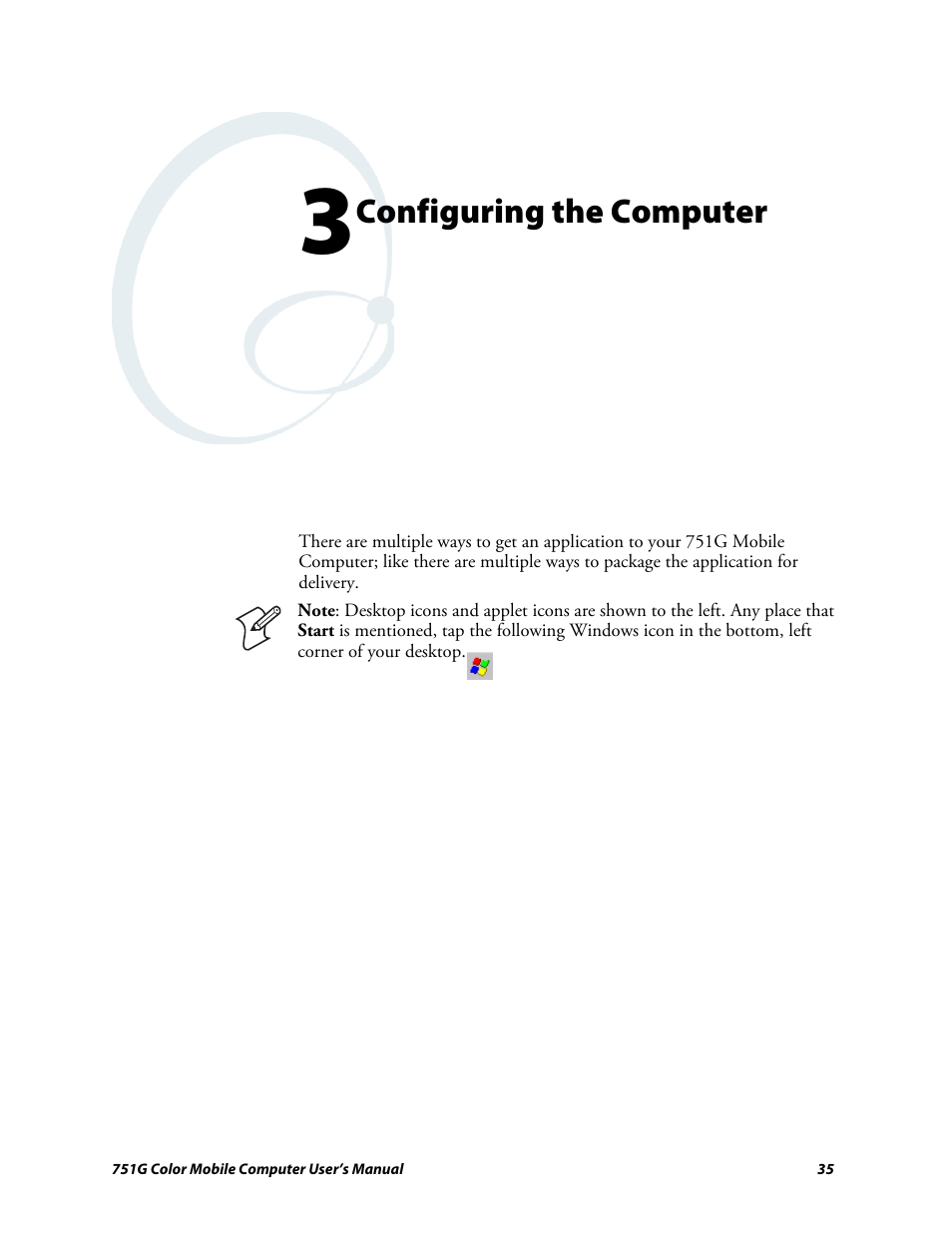 3 Configuring the Computer

There are multiple ways to get an application to your 751G Mobile Computer; like there are multiple ways to package the application for delivery.

Note: Desktop icons and applet icons are shown to the left. Any place that Start is mentioned, tap the following Windows icon in the bottom, left corner of your desktop.

751G Color Mobile Computer User's Manual 35